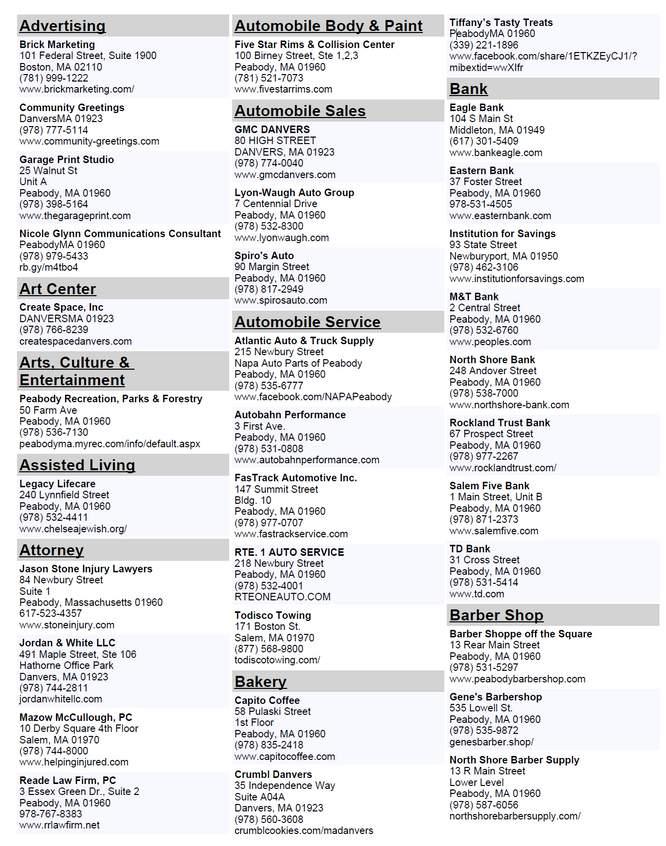 Advertising

Brick Marketing
101 Federal Street, Suite 1900
Boston, MA 02110
(781) 999-1222
www.brickmarketing.com/

Community Greetings
DanversMA 01923
(978) 777-5114
www.community-greetings.com

Garage Print Studio
25 Walnut St
Unit A
Peabody, MA 01960
(978) 398-5164
www.thegarageprint.com

Nicole Glynn Communications Consultant
PeabodyMA 01960
(978) 979-5433
rb.gy/m4tbo4

Art Center

Create Space, Inc
DANVERSMA 01923
(978) 766-8239
createspacedanvers.com

Arts, Culture & Entertainment

Peabody Recreation, Parks & Forestry
50 Farm Ave
Peabody, MA 01960
(978) 536-7130
peabodyma.myrec.com/info/default.aspx

Assisted Living

Legacy Lifecare
240 Lynnfield Street
Peabody, MA 01960
(978) 532-4411
www.chelseajewish.org/

Attorney

Jason Stone Injury Lawyers
84 Newbury Street
Suite 1
Peabody, Massachusetts 01960
617-523-4357
www.stoneinjury.com

Jordan & White LLC
491 Maple Street, Ste 106
Hathorne Office Park
Danvers, MA 01923
(978) 744-2811
jordanwhitellc.com

Mazow McCullough, PC
10 Derby Square 4th Floor
Salem, MA 01970
(978) 744-8000
www.helpinginjured.com

Reade Law Firm, PC
3 Essex Green Dr., Suite 2
Peabody, MA 01960
978-767-8383
www.rrlawfirm.net

Automobile Body & Paint

Five Star Rims & Collision Center
100 Birney Street, Ste 1,2,3
Peabody, MA 01960
(781) 521-7073
www.fivestarrims.com

Automobile Sales

GMC DANVERS
80 HIGH STREET
DANVERS, MA 01923
(978) 774-0040
www.gmcdanvers.com

Lyon-Waugh Auto Group
7 Centennial Drive
Peabody, MA 01960
(978) 532-8300
www.lyonwaugh.com

Spiro's Auto
90 Margin Street
Peabody, MA 01960
(978) 817-2949
www.spirosauto.com

Automobile Service

Atlantic Auto & Truck Supply
215 Newbury Street
Napa Auto Parts of Peabody
Peabody, MA 01960
(978) 535-6777
www.facebook.com/NAPAPeabody

Autobahn Performance
3 First Ave.
Peabody, MA 01960
(978) 531-0808
www.autobahnperformance.com

FasTrack Automotive Inc.
147 Summit Street
Bldg. 10
Peabody, MA 01960
(978) 977-0707
www.fastrackservice.com

RTE. 1 AUTO SERVICE
218 Newbury Street
Peabody, MA 01960
(978) 532-4001
RTEONEAUTO.COM

Todisco Towing
171 Boston St.
Salem, MA 01970
(877) 568-9800
todiscotowing.com/

Bakery

Capito Coffee
58 Pulaski Street
1st Floor
Peabody, MA 01960
(978) 835-2418
www.capitocoffee.com

Crumbl Danvers
35 Independence Way
Suite A04A
Danvers, MA 01923
(978) 560-3608
crumblcookies.com/madanvers

Tiffany's Tasty Treats
PeabodyMA 01960
(339) 221-1896
www.facebook.com/share/1ETKZEyCJ1/?mibextid=wwXIfr

Bank

Eagle Bank
104 S Main St
Middleton, MA 01949
(617) 301-5409
www.bankeagle.com

Eastern Bank
37 Foster Street
Peabody, MA 01960
978-531-4505
www.easternbank.com

Institution for Savings
93 State Street
Newburyport, MA 01950
(978) 462-3106
www.institutionforsavings.com

M&T Bank
2 Central Street
Peabody, MA 01960
(978) 532-6760
www.peoples.com

North Shore Bank
248 Andover Street
Peabody, MA 01960
(978) 538-7000
www.northshore-bank.com

Rockland Trust Bank
67 Prospect Street
Peabody, MA 01960
(978) 977-2267
www.rocklandtrust.com/

Salem Five Bank
1 Main Street, Unit B
Peabody, MA 01960
(978) 871-2373
www.salemfive.com

TD Bank
31 Cross Street
Peabody, MA 01960
(978) 531-5414
www.td.com

Barber Shop

Barber Shoppe off the Square
13 Rear Main Street
Peabody, MA 01960
(978) 531-5297
www.peabodybarbershop.com

Gene's Barbershop
535 Lowell St.
Peabody, MA 01960
(978) 535-9872
genesbarber.shop/

North Shore Barber Supply
13 R Main Street
Lower Level
Peabody, MA 01960
(978) 587-6056
northshorebarbersupply.com/